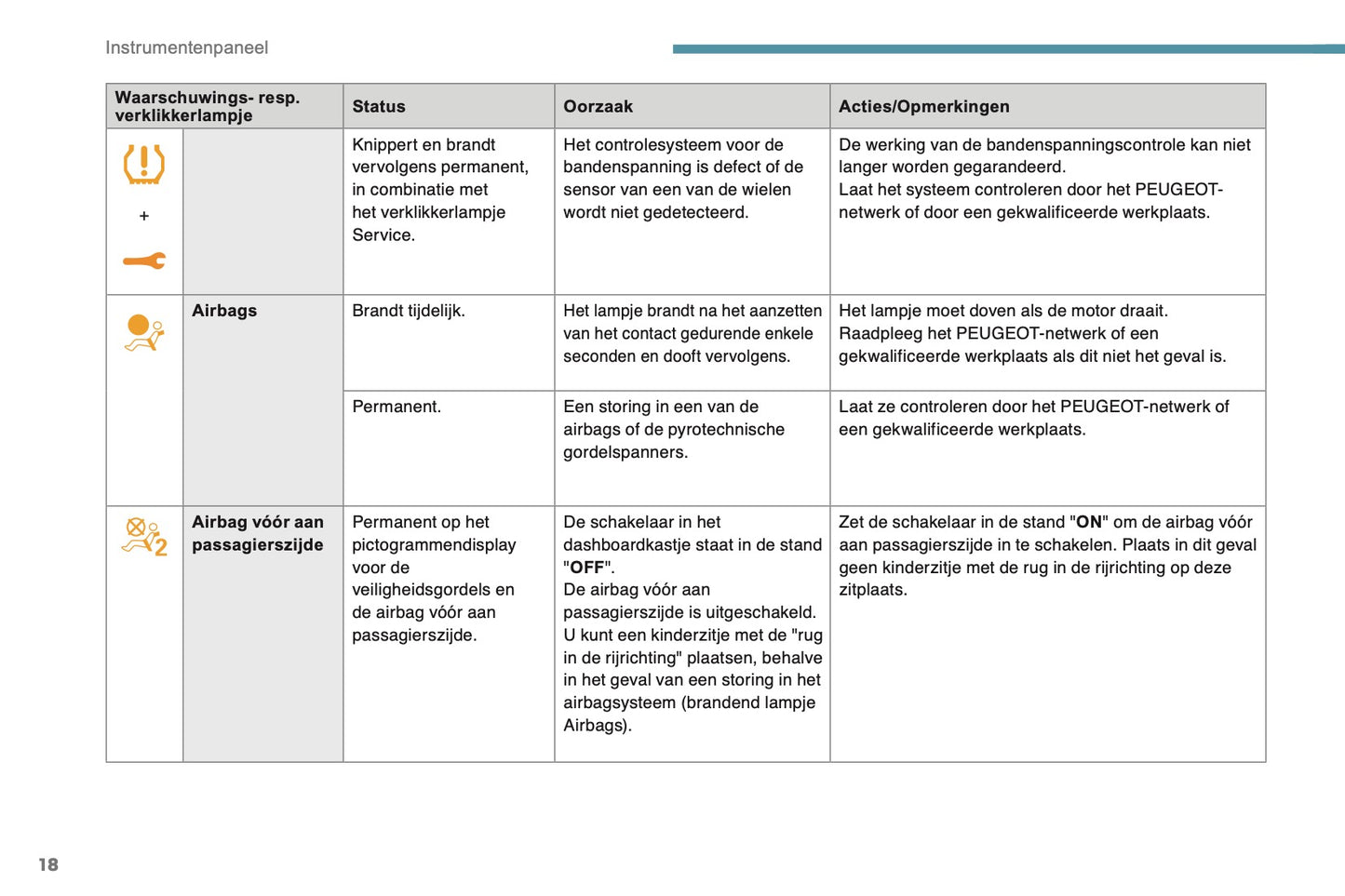 Instrumentenpaneel

| Waarschuwings- resp. verklikkerlampje | | Status | Oorzaak | Acties/Opmerkingen |
|---|---|---|---|---|
| + | | Knippert en brandt vervolgens permanent, in combinatie met het verklikkerlampje Service. | Het controlesysteem voor de bandenspanning is defect of de sensor van een van de wielen wordt niet gedetecteerd. | De werking van de bandenspanningscontrole kan niet langer worden gegarandeerd. Laat het systeem controleren door het PEUGEOT-netwerk of door een gekwalificeerde werkplaats. |
| | Airbags | Brandt tijdelijk. | Het lampje brandt na het aanzetten van het contact gedurende enkele seconden en dooft vervolgens. | Het lampje moet doven als de motor draait. Raadpleeg het PEUGEOT-netwerk of een gekwalificeerde werkplaats als dit niet het geval is. |
| | | Permanent. | Een storing in een van de airbags of de pyrotechnische gordelspanners. | Laat ze controleren door het PEUGEOT-netwerk of een gekwalificeerde werkplaats. |
| 2 | Airbag vóór aan passagierszijde | Permanent op het pictogrammendisplay voor de veiligheidsgordels en de airbag vóór aan passagierszijde. | De schakelaar in het dashboardkastje staat in de stand "OFF". De airbag vóór aan passagierszijde is uitgeschakeld. U kunt een kinderzitje met de "rug in de rijrichting" plaatsen, behalve in het geval van een storing in het airbagsysteem (brandend lampje Airbags). | Zet de schakelaar in de stand "ON" om de airbag vóór aan passagierszijde in te schakelen. Plaats in dit geval geen kinderzitje met de rug in de rijrichting op deze zitplaats. |

18